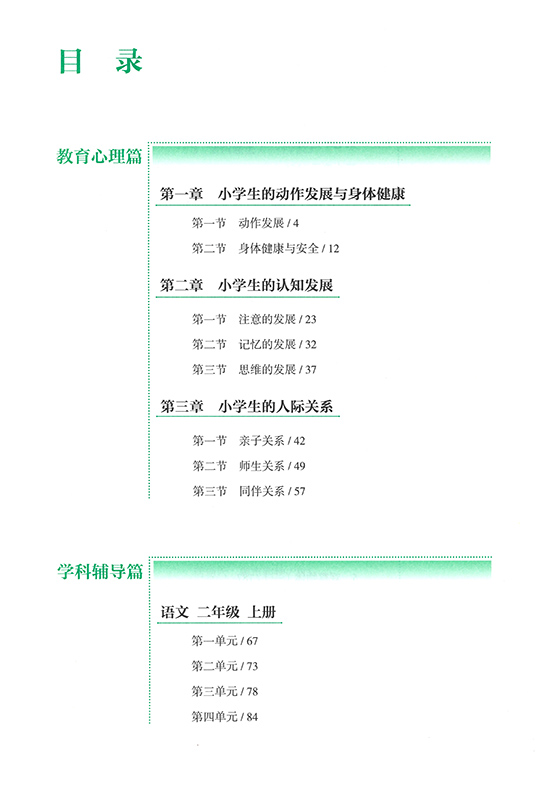 目　录

教育心理篇

第一章　小学生的动作发展与身体健康

第一节　动作发展 / 4

第二节　身体健康与安全 / 12

第二章　小学生的认知发展

第一节　注意的发展 / 23

第二节　记忆的发展 / 32

第三节　思维的发展 / 37

第三章　小学生的人际关系

第一节　亲子关系 / 42

第二节　师生关系 / 49

第三节　同伴关系 / 57

学科辅导篇

语文　二年级　上册

第一单元 / 67

第二单元 / 73

第三单元 / 78

第四单元 / 84